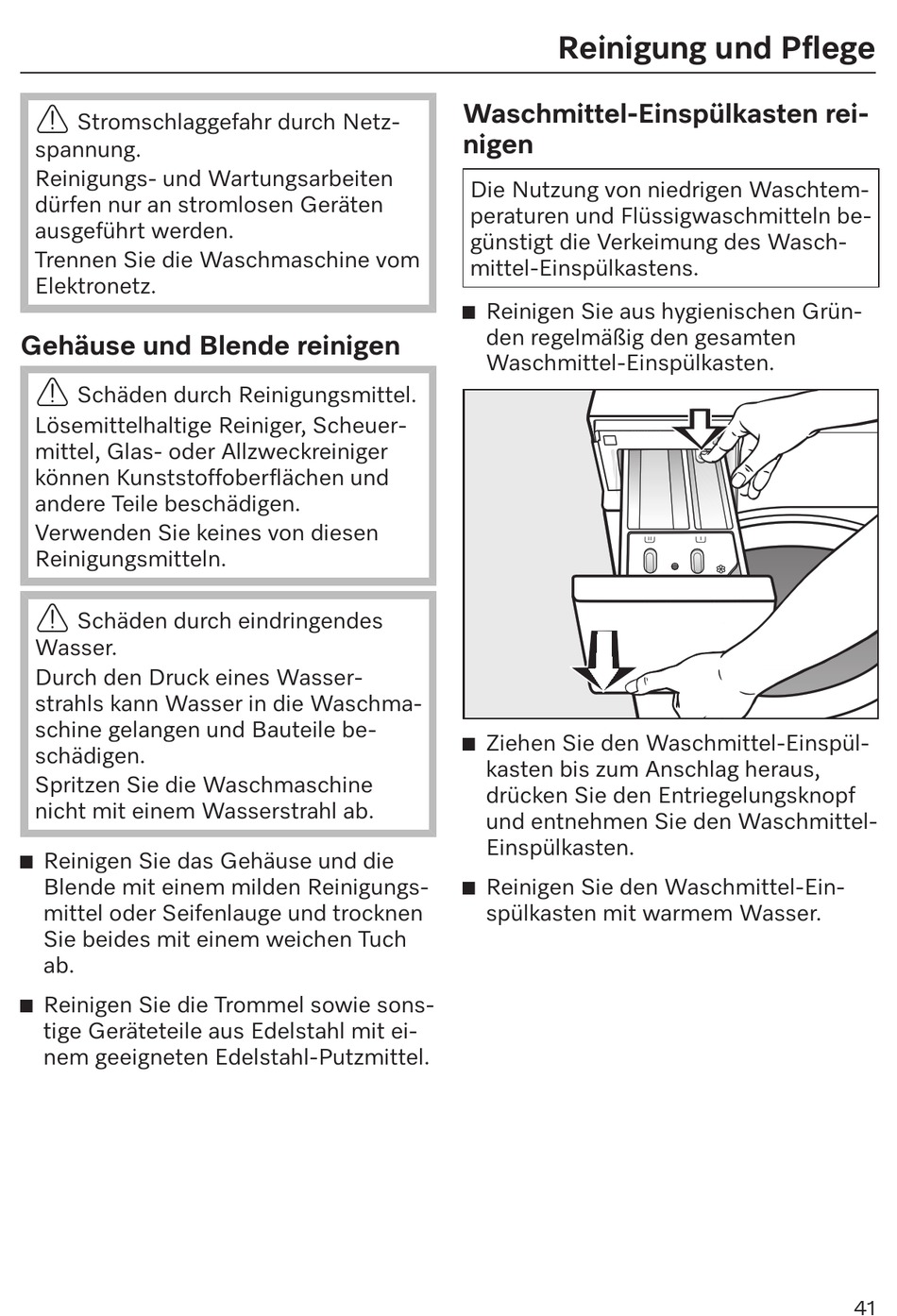 Reinigung und Pflege

⚠ Stromschlaggefahr durch Netzspannung.
Reinigungs- und Wartungsarbeiten dürfen nur an stromlosen Geräten ausgeführt werden.
Trennen Sie die Waschmaschine vom Elektronetz.

Gehäuse und Blende reinigen

⚠ Schäden durch Reinigungsmittel.
Lösemittelhaltige Reiniger, Scheuermittel, Glas- oder Allzweckreiniger können Kunststoffoberflächen und andere Teile beschädigen.
Verwenden Sie keines von diesen Reinigungsmitteln.

⚠ Schäden durch eindringendes Wasser.
Durch den Druck eines Wasserstrahls kann Wasser in die Waschmaschine gelangen und Bauteile beschädigen.
Spritzen Sie die Waschmaschine nicht mit einem Wasserstrahl ab.

■ Reinigen Sie das Gehäuse und die Blende mit einem milden Reinigungsmittel oder Seifenlauge und trocknen Sie beides mit einem weichen Tuch ab.

■ Reinigen Sie die Trommel sowie sonstige Geräteteile aus Edelstahl mit einem geeigneten Edelstahl-Putzmittel.

Waschmittel-Einspülkasten reinigen

Die Nutzung von niedrigen Waschtemperaturen und Flüssigwaschmitteln begünstigt die Verkeimung des Waschmittel-Einspülkastens.

■ Reinigen Sie aus hygienischen Gründen regelmäßig den gesamten Waschmittel-Einspülkasten.

■ Ziehen Sie den Waschmittel-Einspülkasten bis zum Anschlag heraus, drücken Sie den Entriegelungsknopf und entnehmen Sie den Waschmittel-Einspülkasten.

■ Reinigen Sie den Waschmittel-Einspülkasten mit warmem Wasser.

41